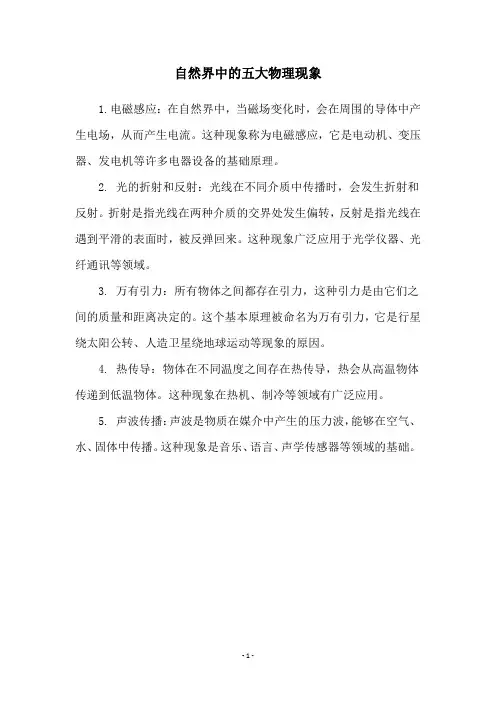 自然界中的五大物理现象

1. 电磁感应：在自然界中，当磁场变化时，会在周围的导体中产生电场，从而产生电流。这种现象称为电磁感应，它是电动机、变压器、发电机等许多电器设备的基础原理。

2. 光的折射和反射：光线在不同介质中传播时，会发生折射和反射。折射是指光线在两种介质的交界处发生偏转，反射是指光线在遇到平滑的表面时，被反弹回来。这种现象广泛应用于光学仪器、光纤通讯等领域。

3. 万有引力：所有物体之间都存在引力，这种引力是由它们之间的质量和距离决定的。这个基本原理被命名为万有引力，它是行星绕太阳公转、人造卫星绕地球运动等现象的原因。

4. 热传导：物体在不同温度之间存在热传导，热会从高温物体传递到低温物体。这种现象在热机、制冷等领域有广泛应用。

5. 声波传播：声波是物质在媒介中产生的压力波，能够在空气、水、固体中传播。这种现象是音乐、语言、声学传感器等领域的基础。

- 1 -